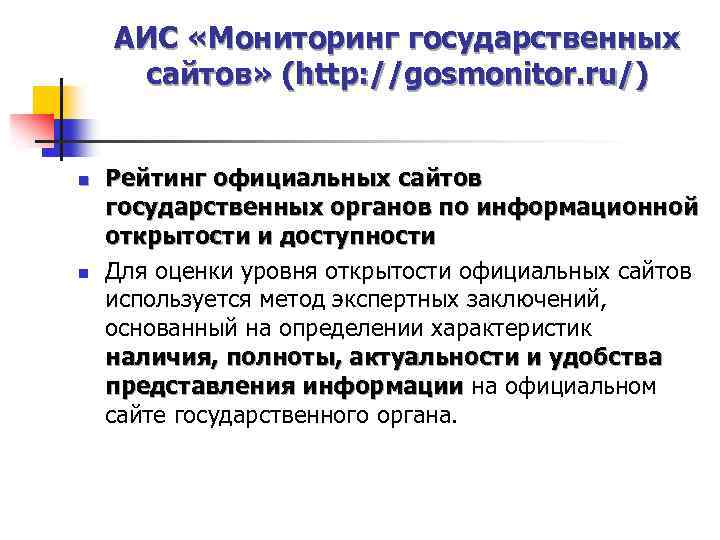 АИС «Мониторинг государственных сайтов» (http://gosmonitor.ru/)

Рейтинг официальных сайтов государственных органов по информационной открытости и доступности

Для оценки уровня открытости официальных сайтов используется метод экспертных заключений, основанный на определении характеристик наличия, полноты, актуальности и удобства представления информации на официальном сайте государственного органа.